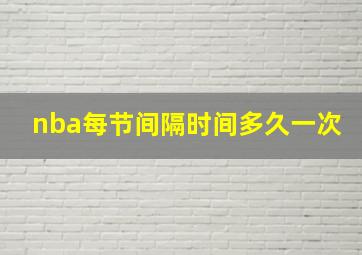 nba每节间隔时间多久一次